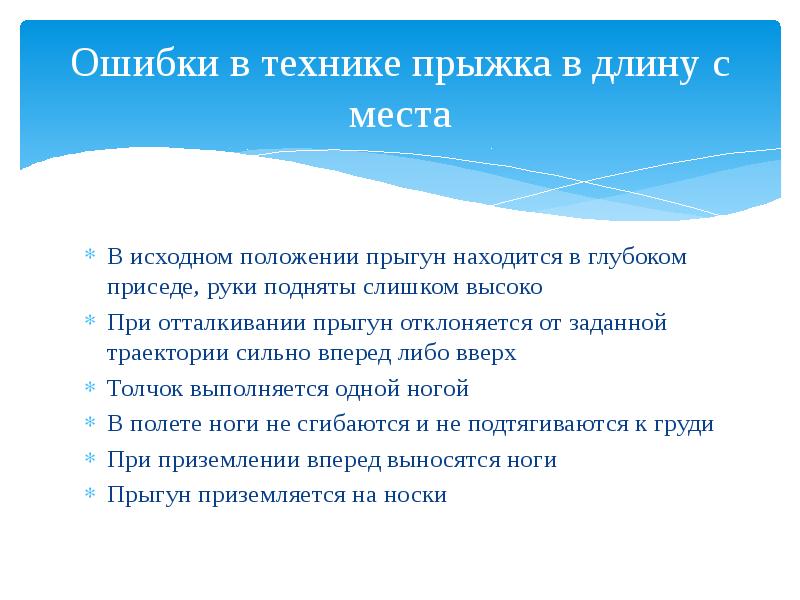 Ошибки в технике прыжка в длину с места

* В исходном положении прыгун находится в глубоком приседе, руки подняты слишком высоко
* При отталкивании прыгун отклоняется от заданной траектории сильно вперед либо вверх
* Толчок выполняется одной ногой
* В полете ноги не сгибаются и не подтягиваются к груди
* При приземлении вперед выносятся ноги
* Прыгун приземляется на носки